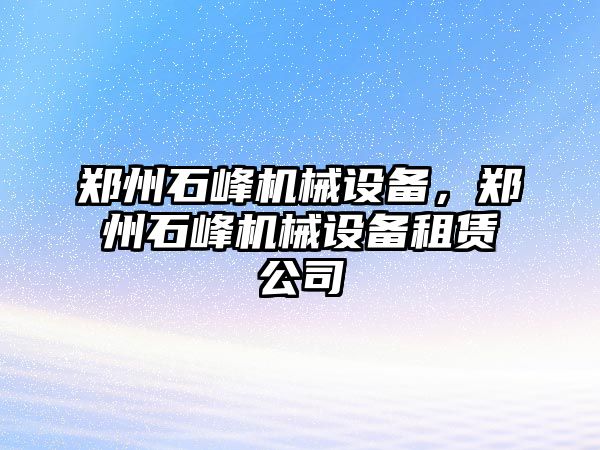 郑州石峰机械设备，郑州石峰机械设备租赁公司